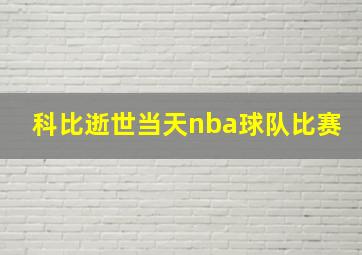 科比逝世当天nba球队比赛